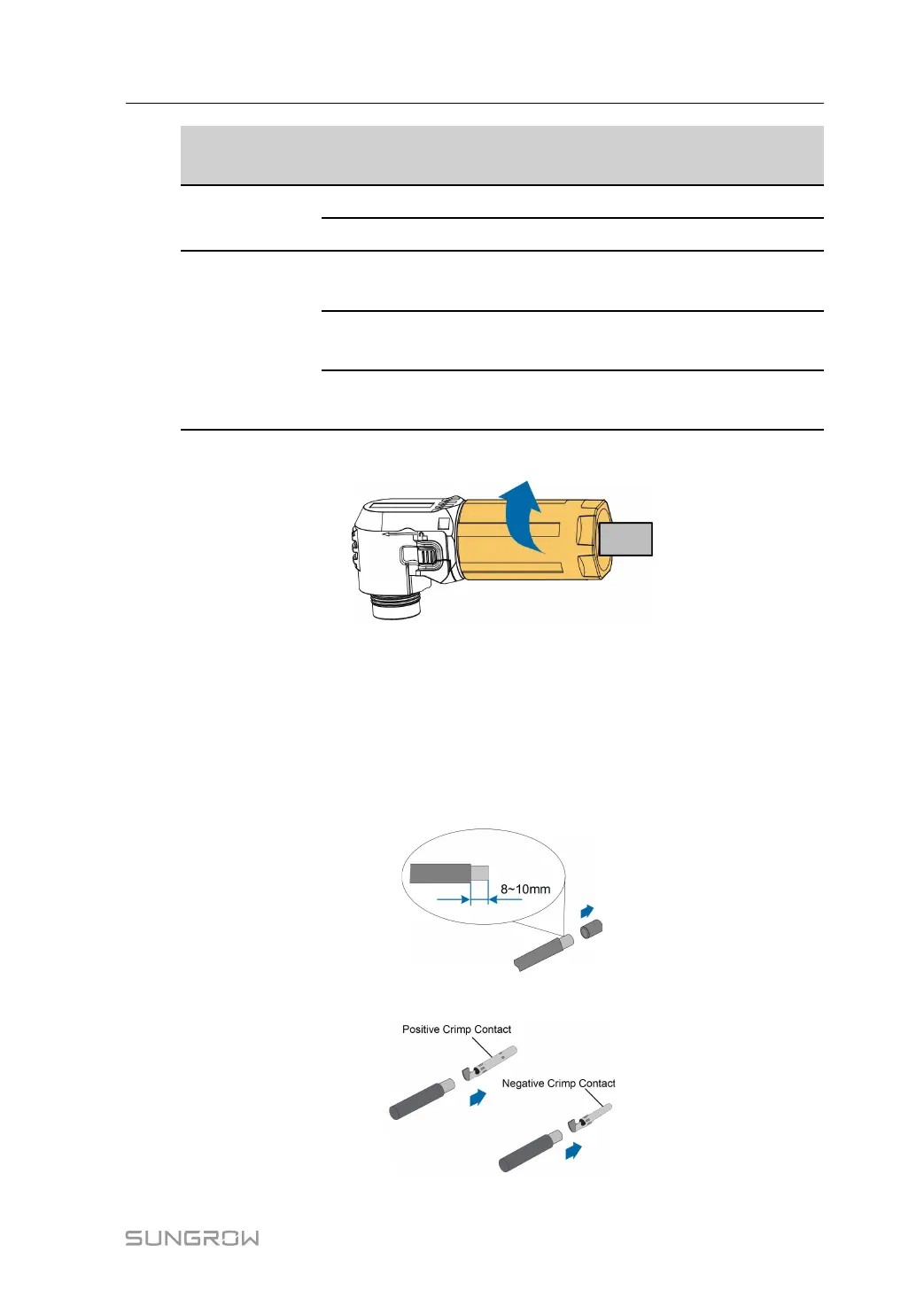 8~10mm

Positive Crimp Contact

Negative Crimp Contact

SUNGROW